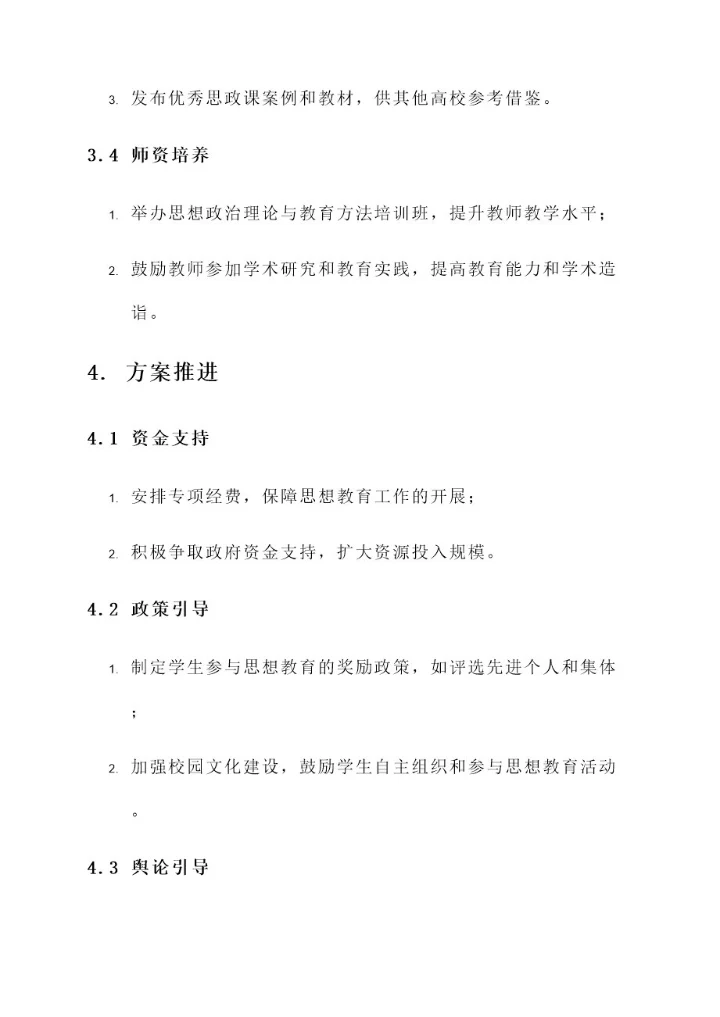 3. 发布优秀思政课案例和教材，供其他高校参考借鉴。

3.4 师资培养

1. 举办思想政治理论与教育方法培训班，提升教师教学水平；

2. 鼓励教师参加学术研究和教育实践，提高教育能力和学术造诣。

4. 方案推进

4.1 资金支持

1. 安排专项经费，保障思想教育工作的开展；

2. 积极争取政府资金支持，扩大资源投入规模。

4.2 政策引导

1. 制定学生参与思想教育的奖励政策，如评选先进个人和集体；

2. 加强校园文化建设，鼓励学生自主组织和参与思想教育活动。

4.3 舆论引导